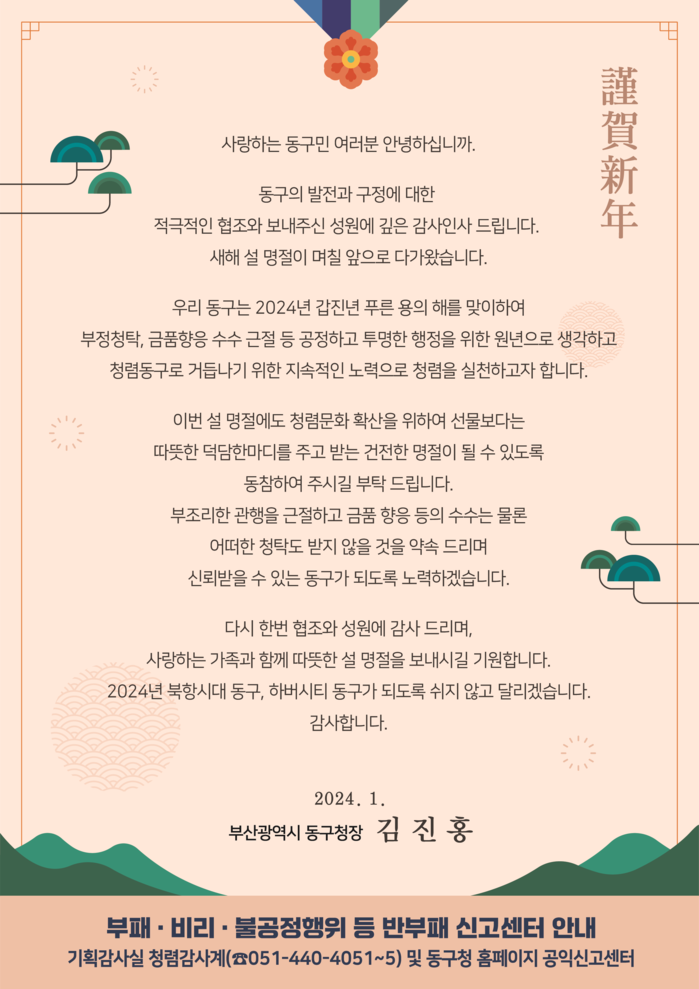 謹賀新年

사랑하는 동구민 여러분 안녕하십니까.

동구의 발전과 구정에 대한 적극적인 협조와 보내주신 성원에 깊은 감사인사 드립니다. 새해 설 명절이 며칠 앞으로 다가왔습니다.

우리 동구는 2024년 갑진년 푸른 용의 해를 맞이하여 부정청탁, 금품향응 수수 근절 등 공정하고 투명한 행정을 위한 원년으로 생각하고 청렴동구로 거듭나기 위한 지속적인 노력으로 청렴을 실천하고자 합니다.

이번 설 명절에도 청렴문화 확산을 위하여 선물보다는 따뜻한 덕담한마디를 주고 받는 건전한 명절이 될 수 있도록 동참하여 주시길 부탁 드립니다. 부조리한 관행을 근절하고 금품 향응 등의 수수는 물론 어떠한 청탁도 받지 않을 것을 약속 드리며 신뢰받을 수 있는 동구가 되도록 노력하겠습니다.

다시 한번 협조와 성원에 감사 드리며, 사랑하는 가족과 함께 따뜻한 설 명절을 보내시길 기원합니다. 2024년 북항시대 동구, 하버시티 동구가 되도록 쉬지 않고 달리겠습니다. 감사합니다.

2024. 1.

부산광역시 동구청장 김 진 홍

부패 · 비리 · 불공정행위 등 반부패 신고센터 안내
기획감사실 청렴감사계(☎051-440-4051~5) 및 동구청 홈페이지 공익신고센터